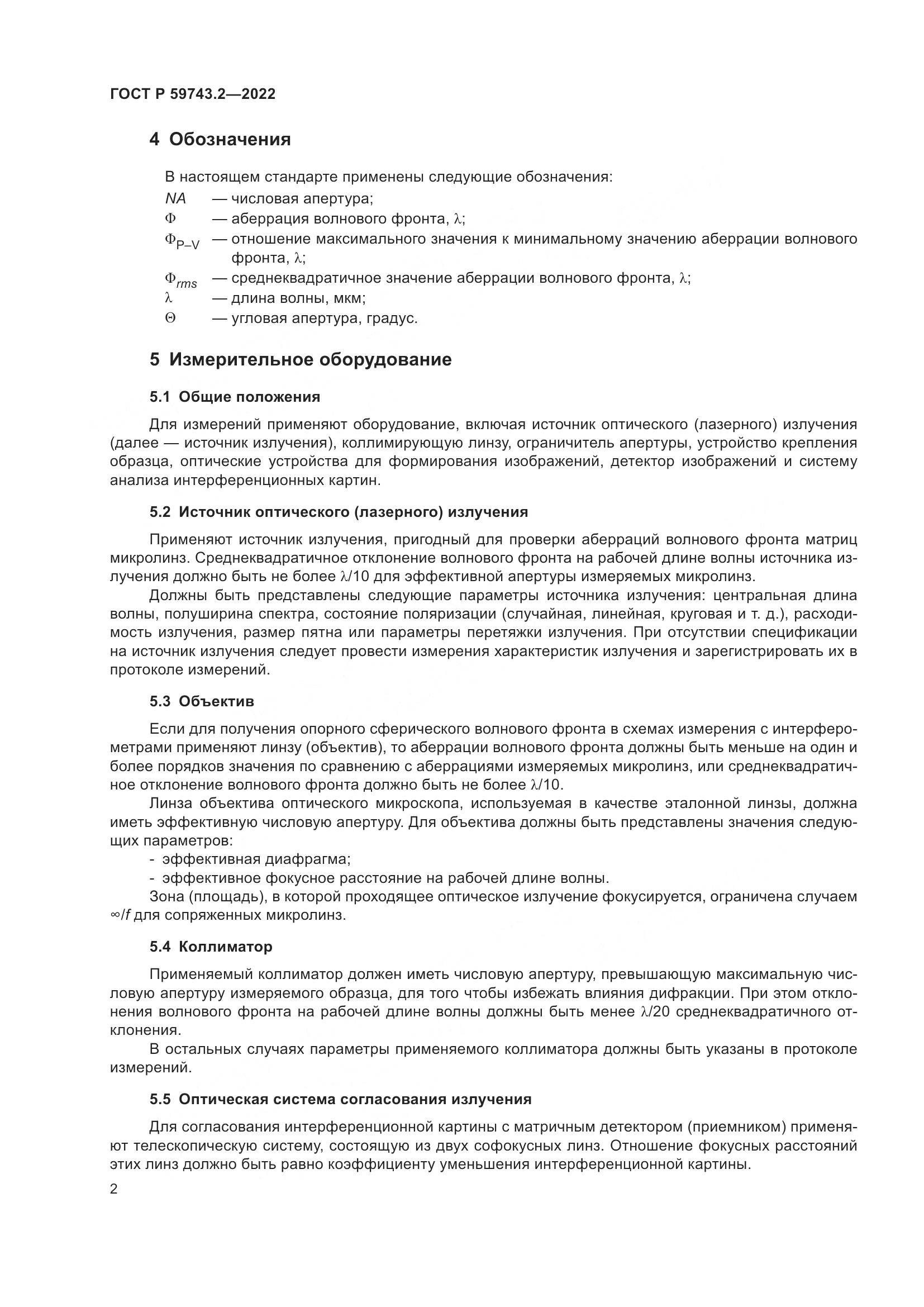 ГОСТ Р 59743.2—2022

4 Обозначения

В настоящем стандарте применены следующие обозначения:

$NA$ — числовая апертура;

$\Phi$ — аберрация волнового фронта, $\lambda$;

$\Phi_{P-V}$ — отношение максимального значения к минимальному значению аберрации волнового фронта, $\lambda$;

$\Phi_{rms}$ — среднеквадратичное значение аберрации волнового фронта, $\lambda$;

$\lambda$ — длина волны, мкм;

$\Theta$ — угловая апертура, градус.

5 Измерительное оборудование

5.1 Общие положения

Для измерений применяют оборудование, включая источник оптического (лазерного) излучения (далее — источник излучения), коллимирующую линзу, ограничитель апертуры, устройство крепления образца, оптические устройства для формирования изображений, детектор изображений и систему анализа интерференционных картин.

5.2 Источник оптического (лазерного) излучения

Применяют источник излучения, пригодный для проверки аберраций волнового фронта матриц микролинз. Среднеквадратичное отклонение волнового фронта на рабочей длине волны источника излучения должно быть не более $\lambda/10$ для эффективной апертуры измеряемых микролинз.

Должны быть представлены следующие параметры источника излучения: центральная длина волны, полуширина спектра, состояние поляризации (случайная, линейная, круговая и т. д.), расходимость излучения, размер пятна или параметры перетяжки излучения. При отсутствии спецификации на источник излучения следует провести измерения характеристик излучения и зарегистрировать их в протоколе измерений.

5.3 Объектив

Если для получения опорного сферического волнового фронта в схемах измерения с интерферометрами применяют линзу (объектив), то аберрации волнового фронта должны быть меньше на один и более порядков значения по сравнению с аберрациями измеряемых микролинз, или среднеквадратичное отклонение волнового фронта должно быть не более $\lambda/10$.

Линза объектива оптического микроскопа, используемая в качестве эталонной линзы, должна иметь эффективную числовую апертуру. Для объектива должны быть представлены значения следующих параметров:

- эффективная диафрагма;
- эффективное фокусное расстояние на рабочей длине волны.

Зона (площадь), в которой проходящее оптическое излучение фокусируется, ограничена случаем $\infty/f$ для сопряженных микролинз.

5.4 Коллиматор

Применяемый коллиматор должен иметь числовую апертуру, превышающую максимальную числовую апертуру измеряемого образца, для того чтобы избежать влияния дифракции. При этом отклонения волнового фронта на рабочей длине волны должны быть менее $\lambda/20$ среднеквадратичного отклонения.

В остальных случаях параметры применяемого коллиматора должны быть указаны в протоколе измерений.

5.5 Оптическая система согласования излучения

Для согласования интерференционной картины с матричным детектором (приемником) применяют телескопическую систему, состоящую из двух софокусных линз. Отношение фокусных расстояний этих линз должно быть равно коэффициенту уменьшения интерференционной картины.

2